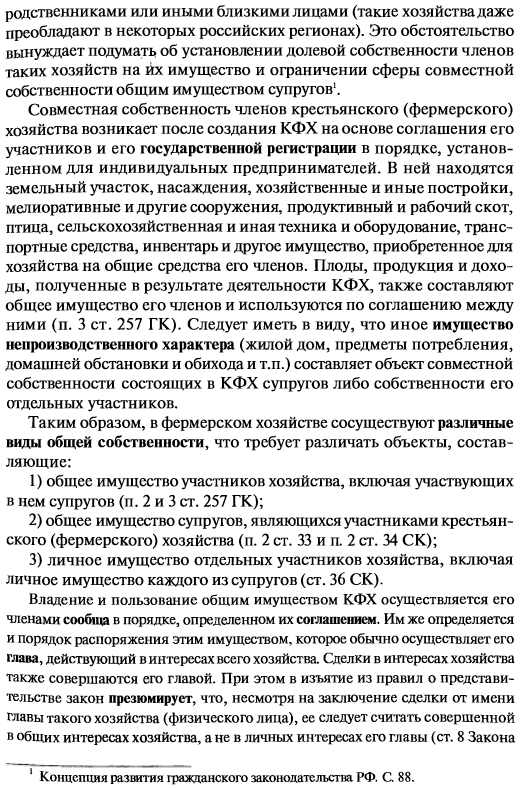 родственниками или иными близкими лицами (такие хозяйства даже преобладают в некоторых российских регионах). Это обстоятельство вынуждает подумать об установлении долевой собственности членов таких хозяйств на их имущество и ограничении сферы совместной собственности общим имуществом супругов$^1$.

Совместная собственность членов крестьянского (фермерского) хозяйства возникает после создания КФХ на основе соглашения его участников и его государственной регистрации в порядке, установленном для индивидуальных предпринимателей. В ней находятся земельный участок, насаждения, хозяйственные и иные постройки, мелиоративные и другие сооружения, продуктивный и рабочий скот, птица, сельскохозяйственная и иная техника и оборудование, транспортные средства, инвентарь и другое имущество, приобретенное для хозяйства на общие средства его членов. Плоды, продукция и доходы, полученные в результате деятельности КФХ, также составляют общее имущество его членов и используются по соглашению между ними (п. 3 ст. 257 ГК). Следует иметь в виду, что иное имущество непроизводственного характера (жилой дом, предметы потребления, домашней обстановки и обихода и т.п.) составляет объект совместной собственности состоящих в КФХ супругов либо собственности его отдельных участников.

Таким образом, в фермерском хозяйстве сосуществуют различные виды общей собственности, что требует различать объекты, составляющие:

1) общее имущество участников хозяйства, включая участвующих в нем супругов (п. 2 и 3 ст. 257 ГК);

2) общее имущество супругов, являющихся участниками крестьянского (фермерского) хозяйства (п. 2 ст. 33 и п. 2 ст. 34 СК);

3) личное имущество отдельных участников хозяйства, включая личное имущество каждого из супругов (ст. 36 СК).

Владение и пользование общим имуществом КФХ осуществляется его членами сообща в порядке, определенном их соглашением. Им же определяется и порядок распоряжения этим имуществом, которое обычно осуществляет его глава, действующий в интересах всего хозяйства. Сделки в интересах хозяйства также совершаются его главой. При этом в изъятие из правил о представительстве закон презюмирует, что, несмотря на заключение сделки от имени главы такого хозяйства (физического лица), ее следует считать совершенной в общих интересах хозяйства, а не в личных интересах его главы (ст. 8 Закона

$^1$ Концепция развития гражданского законодательства РФ. С. 88.